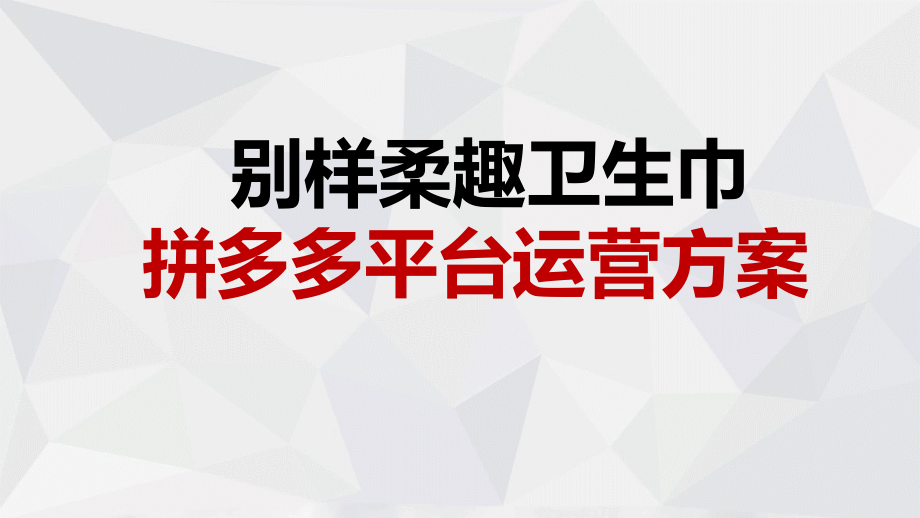 别样柔趣卫生巾
拼多多平台运营方案